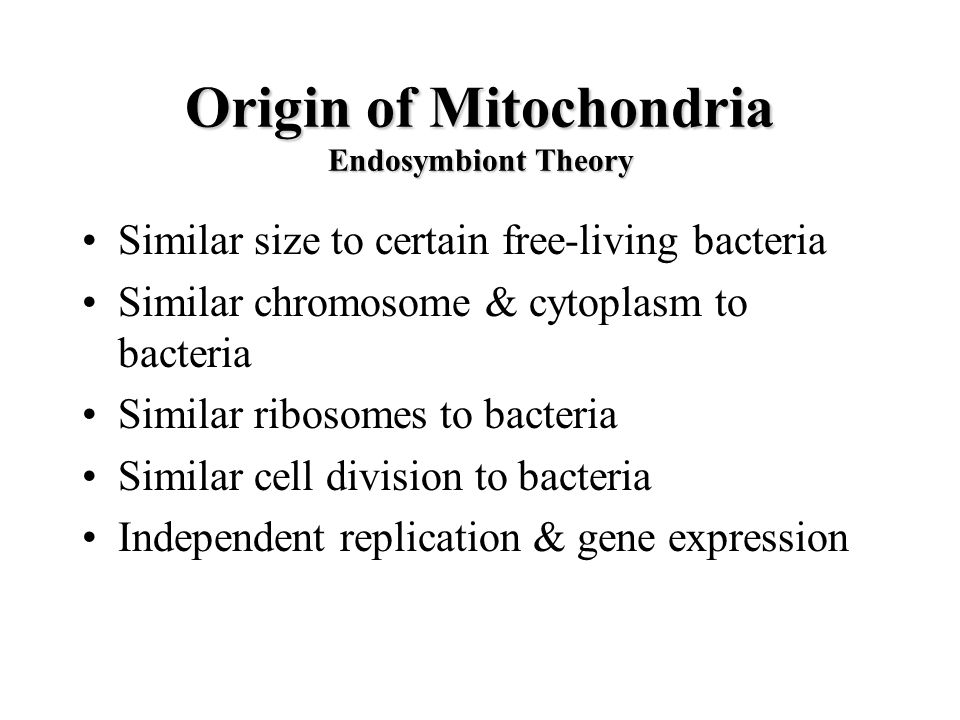 Origin of Mitochondria
Endosymbiont Theory

• Similar size to certain free-living bacteria
• Similar chromosome & cytoplasm to bacteria
• Similar ribosomes to bacteria
• Similar cell division to bacteria
• Independent replication & gene expression